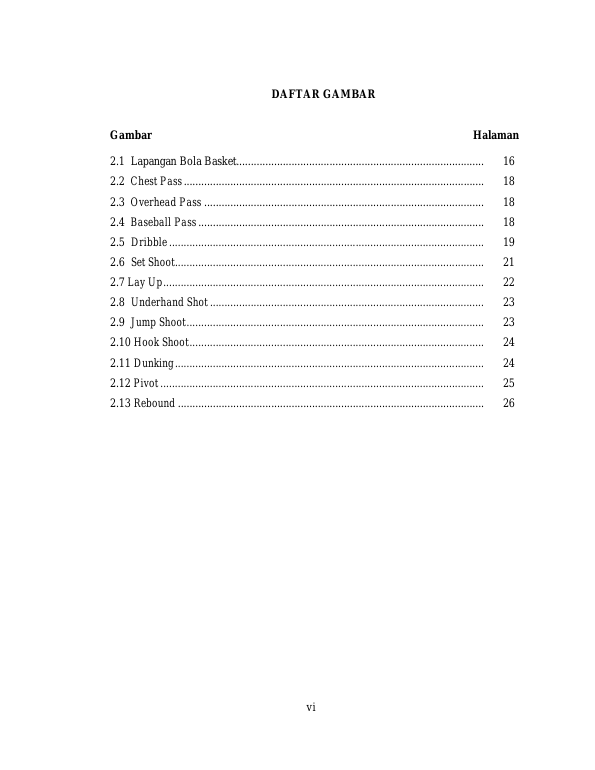 DAFTAR GAMBAR

Gambar Halaman

2.1 Lapangan Bola Basket 16
2.2 Chest Pass 18
2.3 Overhead Pass 18
2.4 Baseball Pass 18
2.5 Dribble 19
2.6 Set Shoot 21
2.7 Lay Up 22
2.8 Underhand Shot 23
2.9 Jump Shoot 23
2.10 Hook Shoot 24
2.11 Dunking 24
2.12 Pivot 25
2.13 Rebound 26

vi